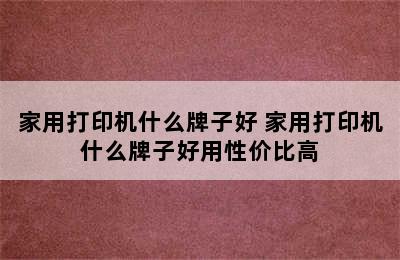 家用打印机什么牌子好 家用打印机什么牌子好用性价比高